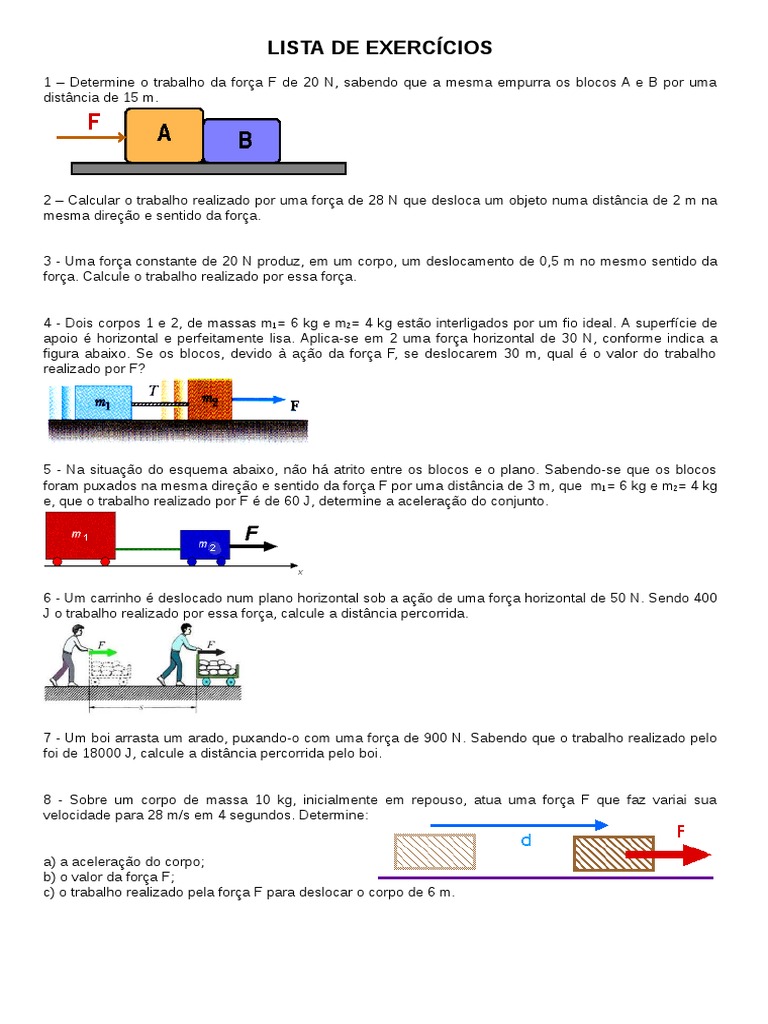 LISTA DE EXERCÍCIOS

1 – Determine o trabalho da força F de 20 N, sabendo que a mesma empurra os blocos A e B por uma distância de 15 m.

F A B

2 – Calcular o trabalho realizado por uma força de 28 N que desloca um objeto numa distância de 2 m na mesma direção e sentido da força.

3 - Uma força constante de 20 N produz, em um corpo, um deslocamento de 0,5 m no mesmo sentido da força. Calcule o trabalho realizado por essa força.

4 - Dois corpos 1 e 2, de massas $m_1$= 6 kg e $m_2$= 4 kg estão interligados por um fio ideal. A superfície de apoio é horizontal e perfeitamente lisa. Aplica-se em 2 uma força horizontal de 30 N, conforme indica a figura abaixo. Se os blocos, devido à ação da força F, se deslocarem 30 m, qual é o valor do trabalho realizado por F?

$m_1$ T $m_2$ F

5 - Na situação do esquema abaixo, não há atrito entre os blocos e o plano. Sabendo-se que os blocos foram puxados na mesma direção e sentido da força F por uma distância de 3 m, que $m_1$= 6 kg e $m_2$= 4 kg e, que o trabalho realizado por F é de 60 J, determine a aceleração do conjunto.

$m_1$ $m_2$ F x

6 - Um carrinho é deslocado num plano horizontal sob a ação de uma força horizontal de 50 N. Sendo 400 J o trabalho realizado por essa força, calcule a distância percorrida.

F F x

7 - Um boi arrasta um arado, puxando-o com uma força de 900 N. Sabendo que o trabalho realizado pelo foi de 18000 J, calcule a distância percorrida pelo boi.

8 - Sobre um corpo de massa 10 kg, inicialmente em repouso, atua uma força F que faz variai sua velocidade para 28 m/s em 4 segundos. Determine:

d F

a) a aceleração do corpo;
b) o valor da força F;
c) o trabalho realizado pela força F para deslocar o corpo de 6 m.